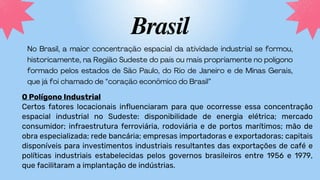 Brasil

No Brasil, a maior concentração espacial da atividade industrial se formou, historicamente, na Região Sudeste do país ou mais propriamente no polígono formado pelos estados de São Paulo, do Rio de Janeiro e de Minas Gerais, que já foi chamado de "coração econômico do Brasil"

O Polígono Industrial
Certos fatores locacionais influenciaram para que ocorresse essa concentração espacial industrial no Sudeste: disponibilidade de energia elétrica; mercado consumidor; infraestrutura ferroviária, rodoviária e de portos marítimos; mão de obra especializada; rede bancária; empresas importadoras e exportadoras; capitais disponíveis para investimentos industriais resultantes das exportações de café e políticas industriais estabelecidas pelos governos brasileiros entre 1956 e 1979, que facilitaram a implantação de indústrias.